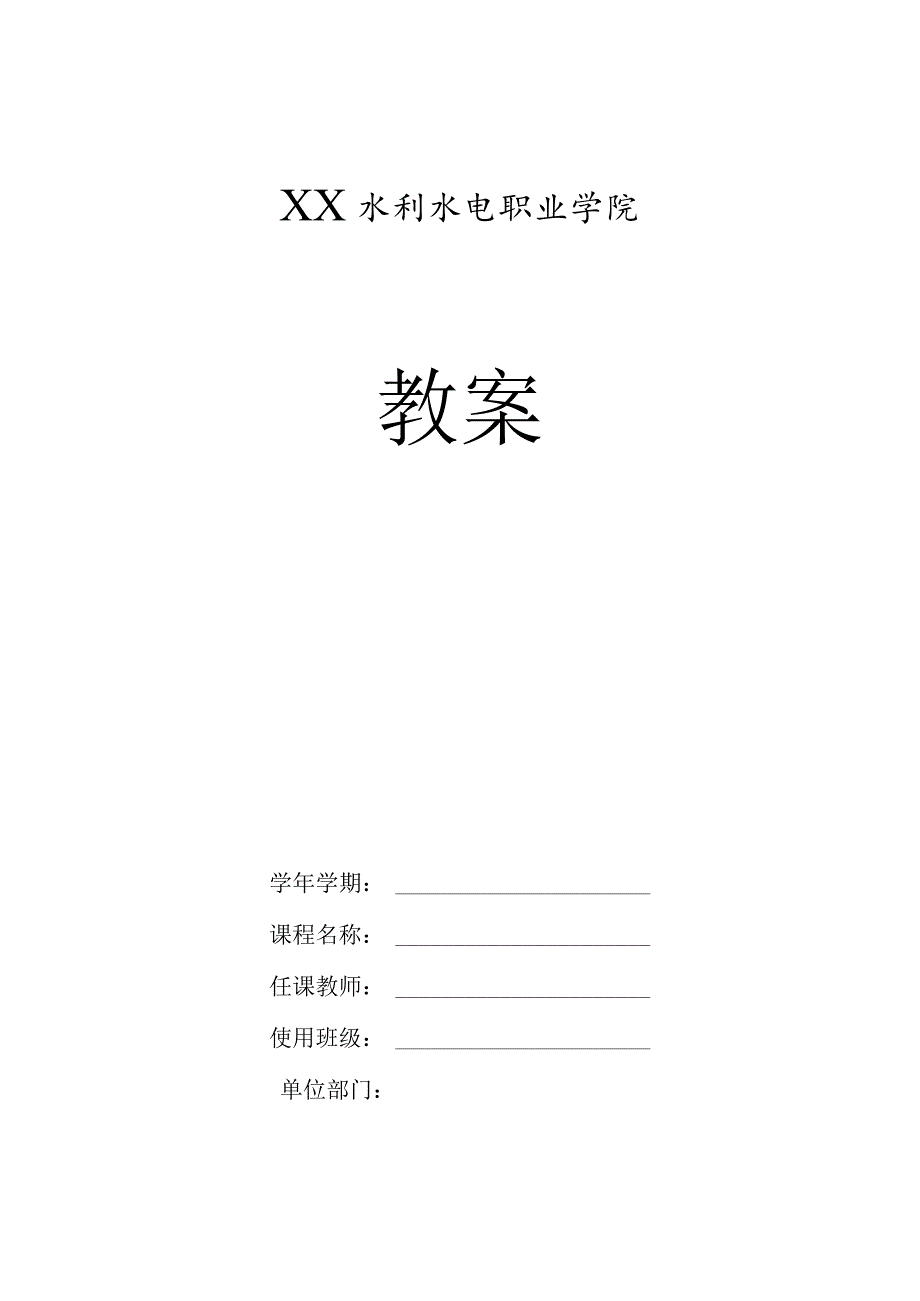 XX水利水电职业学院

教案

学年学期：

课程名称：

任课教师：

使用班级：

单位部门：